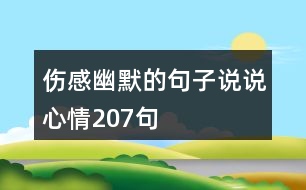 伤感幽默的句子说说心情207句